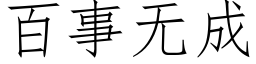 百事无成